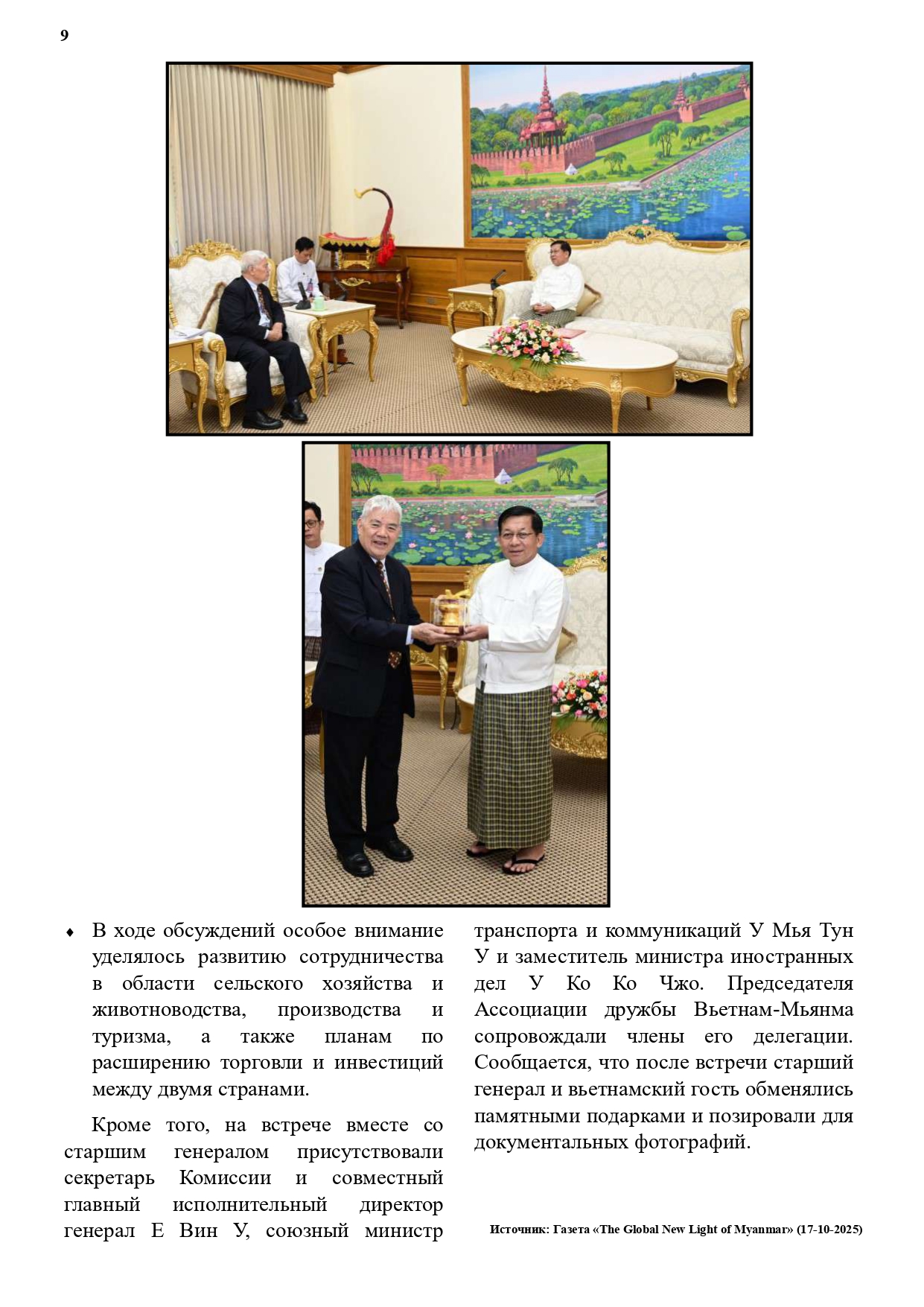 9

♦ В ходе обсуждений особое внимание уделялось развитию сотрудничества в области сельского хозяйства и животноводства, производства и туризма, а также планам по расширению торговли и инвестиций между двумя странами.

Кроме того, на встрече вместе со старшим генералом присутствовали секретарь Комиссии и совместный главный исполнительный директор генерал Е Вин У, союзный министр транспорта и коммуникаций У Мья Тун У и заместитель министра иностранных дел У Ко Ко Чжо. Председателя Ассоциации дружбы Вьетнам-Мьянма сопровождали члены его делегации. Сообщается, что после встречи старший генерал и вьетнамский гость обменялись памятными подарками и позировали для документальных фотографий.

Источник: Газета «The Global New Light of Myanmar» (17-10-2025)